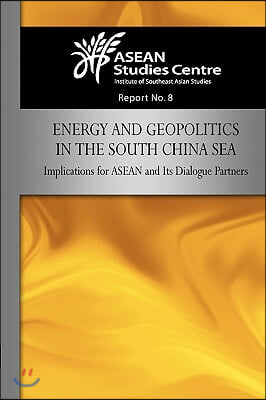 ASEAN Studies Centre
Institute of Southeast Asian Studies

Report No. 8

ENERGY AND GEOPOLITICS IN THE SOUTH CHINA SEA

Implications for ASEAN and Its Dialogue Partners